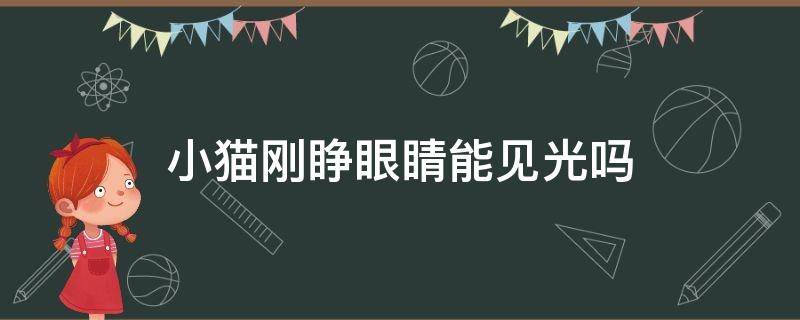 小猫刚睁眼睛能见光吗